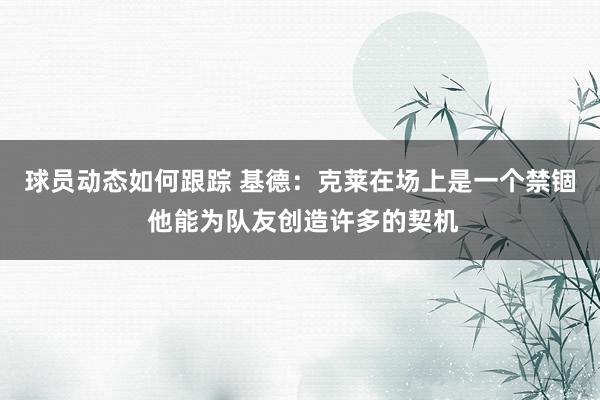 球员动态如何跟踪 基德：克莱在场上是一个禁锢 他能为队友创造许多的契机